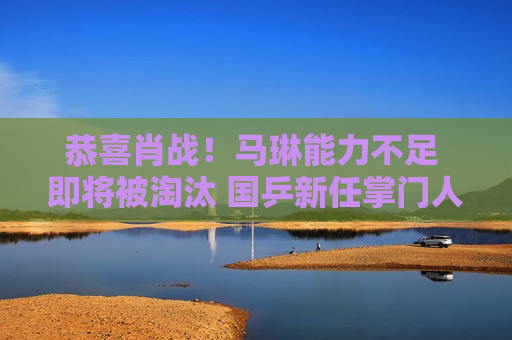 恭喜肖战！马琳能力不足
即将被淘汰 国乒新任掌门人